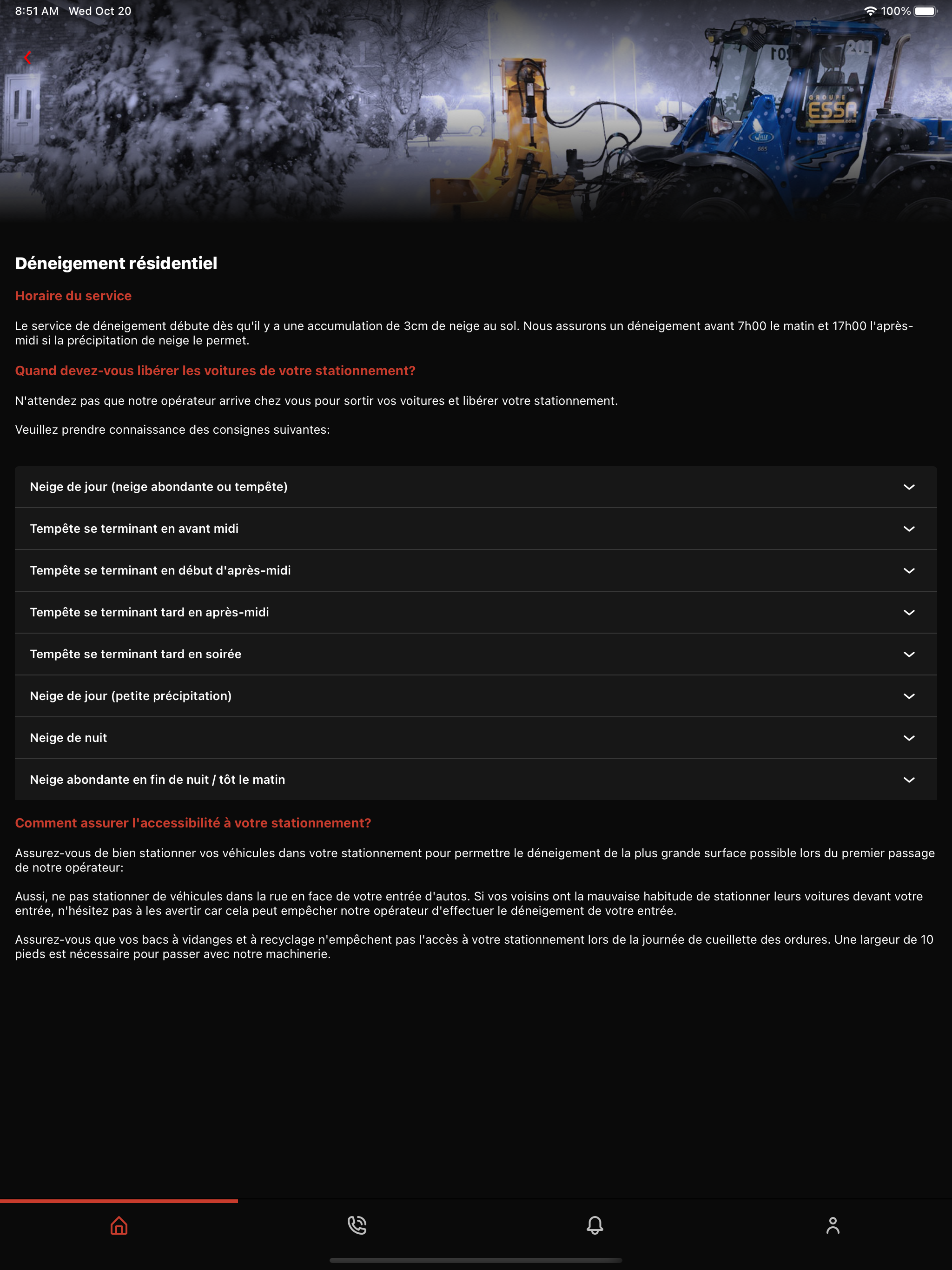 8:51 AM Wed Oct 20

100%

GROUPE ESSA

Déneigement résidentiel

Horaire du service

Le service de déneigement débute dès qu'il y a une accumulation de 3cm de neige au sol. Nous assurons un déneigement avant 7h00 le matin et 17h00 l'après-midi si la précipitation de neige le permet.

Quand devez-vous libérer les voitures de votre stationnement?

N'attendez pas que notre opérateur arrive chez vous pour sortir vos voitures et libérer votre stationnement.

Veuillez prendre connaissance des consignes suivantes:

Neige de jour (neige abondante ou tempête)

Tempête se terminant en avant midi

Tempête se terminant en début d'après-midi

Tempête se terminant tard en après-midi

Tempête se terminant tard en soirée

Neige de jour (petite précipitation)

Neige de nuit

Neige abondante en fin de nuit / tôt le matin

Comment assurer l'accessibilité à votre stationnement?

Assurez-vous de bien stationner vos véhicules dans votre stationnement pour permettre le déneigement de la plus grande surface possible lors du premier passage de notre opérateur:

Aussi, ne pas stationner de véhicules dans la rue en face de votre entrée d'autos. Si vos voisins ont la mauvaise habitude de stationner leurs voitures devant votre entrée, n'hésitez pas à les avertir car cela peut empêcher notre opérateur d'effectuer le déneigement de votre entrée.

Assurez-vous que vos bacs à vidanges et à recyclage n'empêchent pas l'accès à votre stationnement lors de la journée de cueillette des ordures. Une largeur de 10 pieds est nécessaire pour passer avec notre machinerie.